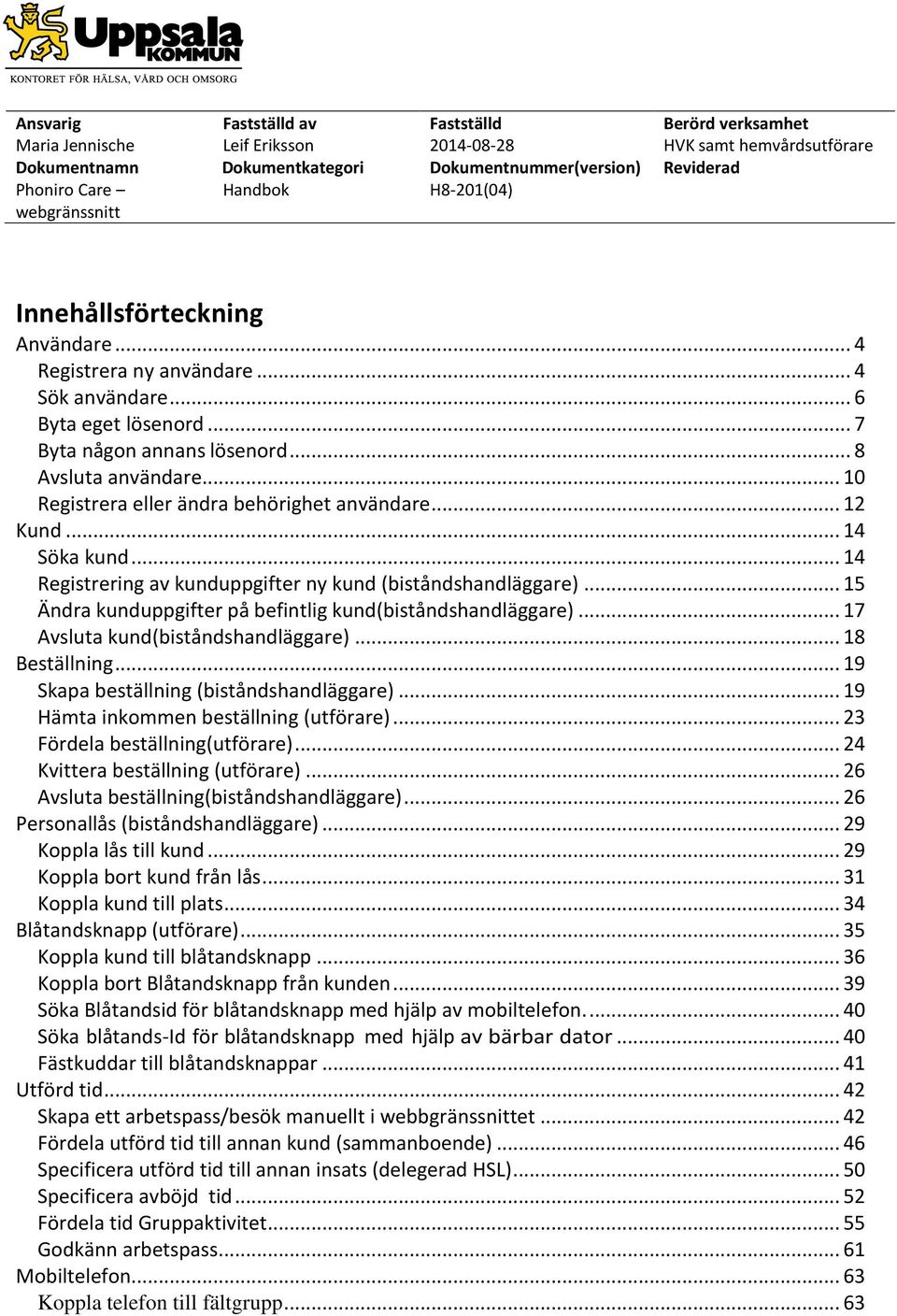 Uppsala KOMMUN
KONTORET FÖR HÄLSA, VÅRD OCH OMSORG

| Ansvarig | Fastställd av | Fastställd | Berörd verksamhet |
|---|---|---|---|
| Maria Jennische | Leif Eriksson | 2014-08-28 | HVK samt hemvårdsutförare |
| Dokumentnamn | Dokumentkategori | Dokumentnummer(version) | Reviderad |
| Phoniro Care – webgränssnitt | Handbok | H8-201(04) | |

Innehållsförteckning
Användare ... 4
Registrera ny användare ... 4
Sök användare ... 6
Byta eget lösenord ... 7
Byta någon annans lösenord ... 8
Avsluta användare ... 10
Registrera eller ändra behörighet användare ... 12
Kund ... 14
Söka kund ... 14
Registrering av kunduppgifter ny kund (biståndshandläggare) ... 15
Ändra kunduppgifter på befintlig kund(biståndshandläggare) ... 17
Avsluta kund(biståndshandläggare) ... 18
Beställning ... 19
Skapa beställning (biståndshandläggare) ... 19
Hämta inkommen beställning (utförare) ... 23
Fördela beställning(utförare) ... 24
Kvittera beställning (utförare) ... 26
Avsluta beställning(biståndshandläggare) ... 26
Personallås (biståndshandläggare) ... 29
Koppla lås till kund ... 29
Koppla bort kund från lås ... 31
Koppla kund till plats ... 34
Blåtandsknapp (utförare) ... 35
Koppla kund till blåtandsknapp ... 36
Koppla bort Blåtandsknapp från kunden ... 39
Söka Blåtandsid för blåtandsknapp med hjälp av mobiltelefon. ... 40
Söka blåtands-Id för blåtandsknapp med hjälp av bärbar dator ... 40
Fästkuddar till blåtandsknappar ... 41
Utförd tid ... 42
Skapa ett arbetspass/besök manuellt i webbgränssnittet ... 42
Fördela utförd tid till annan kund (sammanboende) ... 46
Specificera utförd tid till annan insats (delegerad HSL) ... 50
Specificera avböjd tid ... 52
Fördela tid Gruppaktivitet ... 55
Godkänn arbetspass ... 61
Mobiltelefon ... 63
Koppla telefon till fältgrupp ... 63